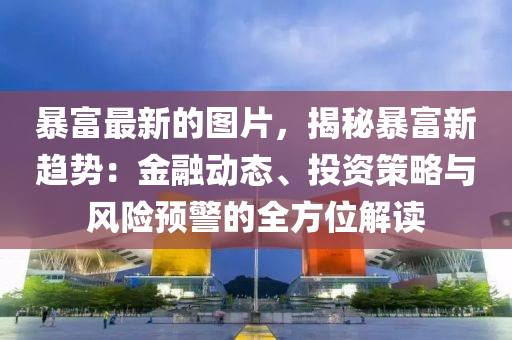 暴富最新的图片，揭秘暴富新趋势：金融动态、投资策略与风险预警的全方位解读